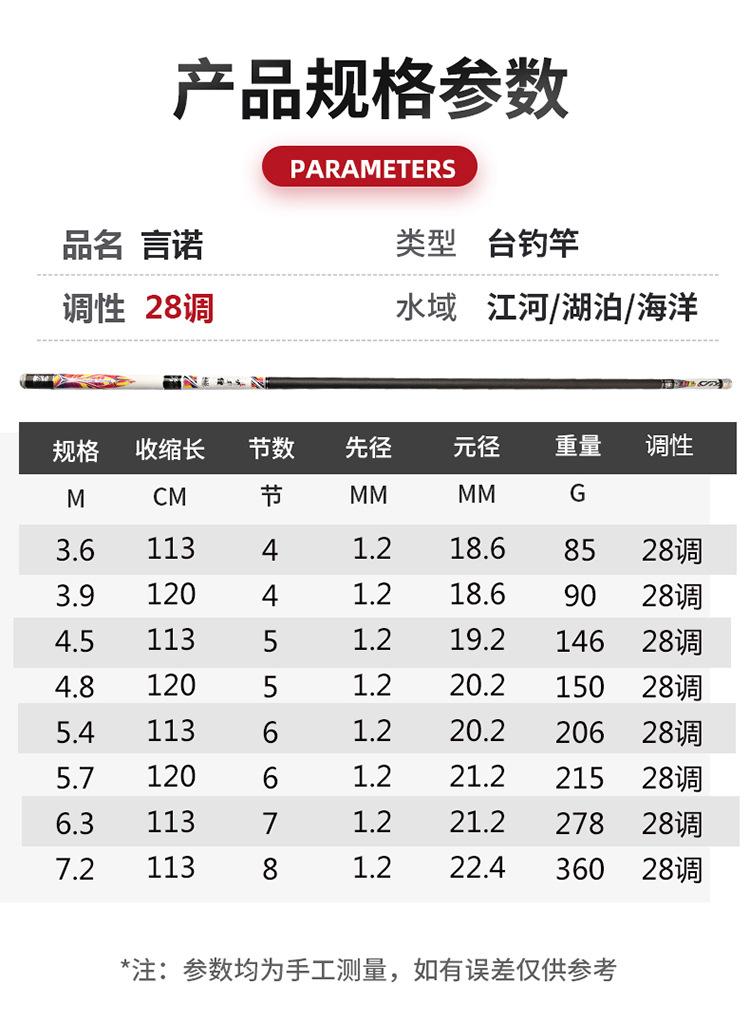 产品规格参数

PARAMETERS

品名 言诺 类型 台钓竿

调性 28调 水域 江河/湖泊/海洋

| 规格 | 收缩长 | 节数 | 先径 | 元径 | 重量 | 调性 |
|---|---|---|---|---|---|---|
| M | CM | 节 | MM | MM | G | |
| 3.6 | 113 | 4 | 1.2 | 18.6 | 85 | 28调 |
| 3.9 | 120 | 4 | 1.2 | 18.6 | 90 | 28调 |
| 4.5 | 113 | 5 | 1.2 | 19.2 | 146 | 28调 |
| 4.8 | 120 | 5 | 1.2 | 20.2 | 150 | 28调 |
| 5.4 | 113 | 6 | 1.2 | 20.2 | 206 | 28调 |
| 5.7 | 120 | 6 | 1.2 | 21.2 | 215 | 28调 |
| 6.3 | 113 | 7 | 1.2 | 21.2 | 278 | 28调 |
| 7.2 | 113 | 8 | 1.2 | 22.4 | 360 | 28调 |

*注：参数均为手工测量，如有误差仅供参考